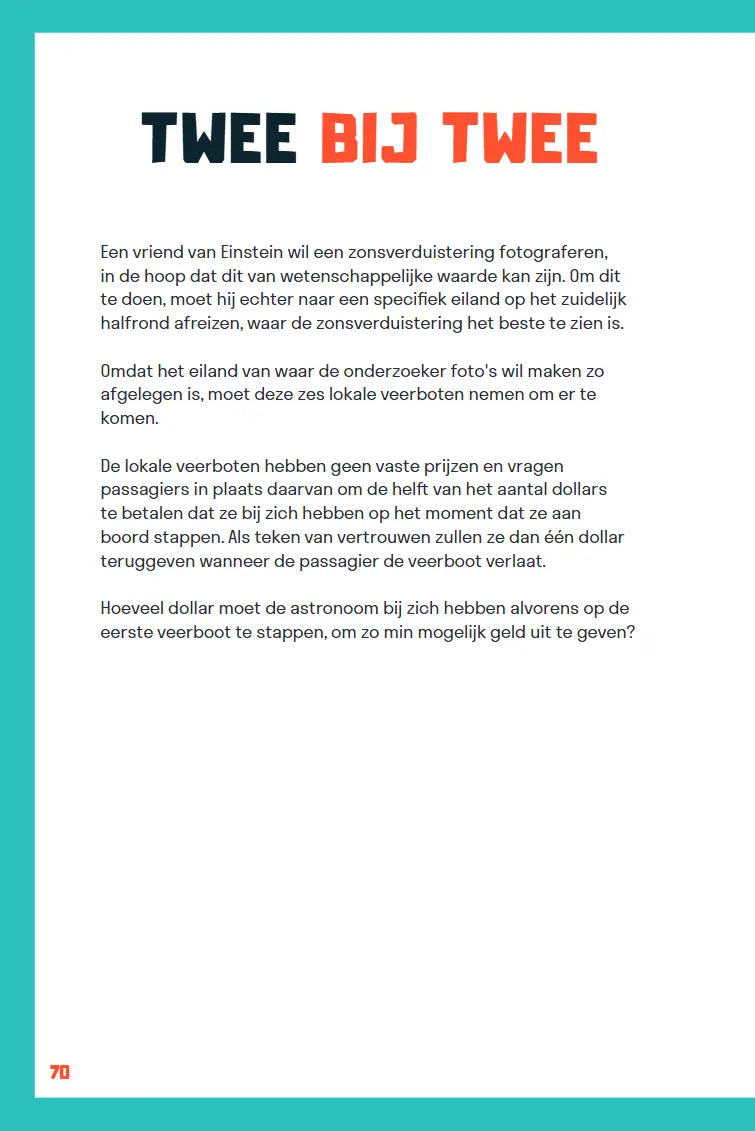 TWEE BIJ TWEE

Een vriend van Einstein wil een zonsverduistering fotograferen, in de hoop dat dit van wetenschappelijke waarde kan zijn. Om dit te doen, moet hij echter naar een specifiek eiland op het zuidelijk halfrond afreizen, waar de zonsverduistering het beste te zien is.

Omdat het eiland van waar de onderzoeker foto's wil maken zo afgelegen is, moet deze zes lokale veerboten nemen om er te komen.

De lokale veerboten hebben geen vaste prijzen en vragen passagiers in plaats daarvan om de helft van het aantal dollars te betalen dat ze bij zich hebben op het moment dat ze aan boord stappen. Als teken van vertrouwen zullen ze dan één dollar teruggeven wanneer de passagier de veerboot verlaat.

Hoeveel dollar moet de astronoom bij zich hebben alvorens op de eerste veerboot te stappen, om zo min mogelijk geld uit te geven?

70